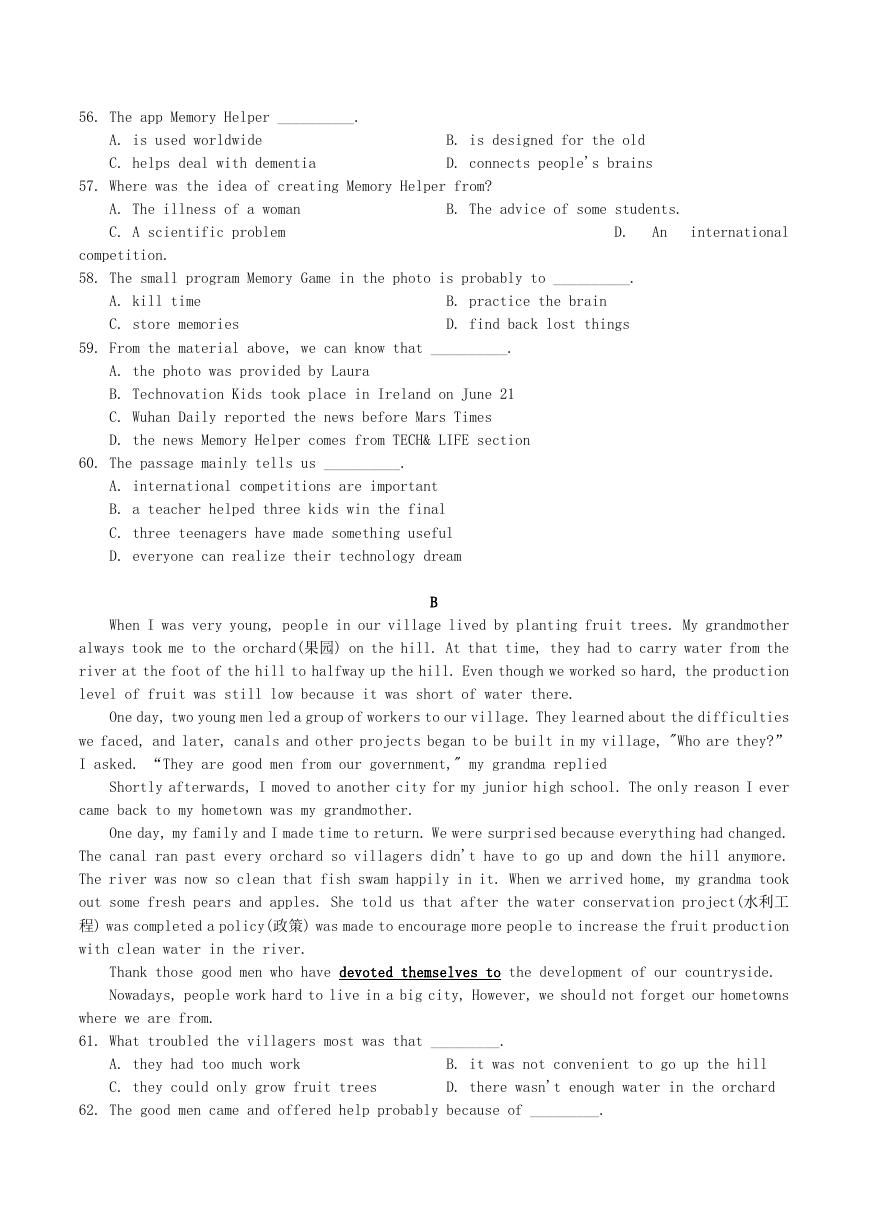 56. The app Memory Helper __________.
A. is used worldwide
B. is designed for the old
C. helps deal with dementia
D. connects people's brains
57. Where was the idea of creating Memory Helper from?
A. The illness of a woman
B. The advice of some students.
C. A scientific problem
D. An international competition.
58. The small program Memory Game in the photo is probably to __________.
A. kill time
B. practice the brain
C. store memories
D. find back lost things
59. From the material above, we can know that __________.
A. the photo was provided by Laura
B. Technovation Kids took place in Ireland on June 21
C. Wuhan Daily reported the news before Mars Times
D. the news Memory Helper comes from TECH& LIFE section
60. The passage mainly tells us __________.
A. international competitions are important
B. a teacher helped three kids win the final
C. three teenagers have made something useful
D. everyone can realize their technology dream

B

When I was very young, people in our village lived by planting fruit trees. My grandmother always took me to the orchard(果园) on the hill. At that time, they had to carry water from the river at the foot of the hill to halfway up the hill. Even though we worked so hard, the production level of fruit was still low because it was short of water there.

One day, two young men led a group of workers to our village. They learned about the difficulties we faced, and later, canals and other projects began to be built in my village, "Who are they?" I asked. "They are good men from our government," my grandma replied

Shortly afterwards, I moved to another city for my junior high school. The only reason I ever came back to my hometown was my grandmother.

One day, my family and I made time to return. We were surprised because everything had changed. The canal ran past every orchard so villagers didn't have to go up and down the hill anymore. The river was now so clean that fish swam happily in it. When we arrived home, my grandma took out some fresh pears and apples. She told us that after the water conservation project(水利工程) was completed a policy(政策) was made to encourage more people to increase the fruit production with clean water in the river.

Thank those good men who have devoted themselves to the development of our countryside.

Nowadays, people work hard to live in a big city, However, we should not forget our hometowns where we are from.

61. What troubled the villagers most was that _________.
A. they had too much work
B. it was not convenient to go up the hill
C. they could only grow fruit trees
D. there wasn't enough water in the orchard
62. The good men came and offered help probably because of _________.